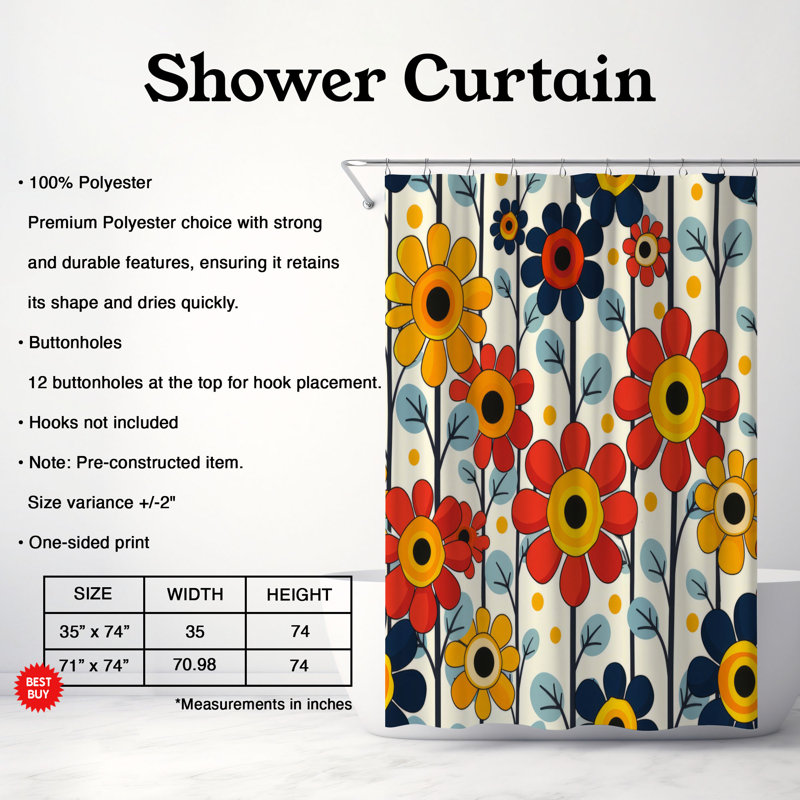 Shower Curtain

• 100% Polyester

Premium Polyester choice with strong and durable features, ensuring it retains its shape and dries quickly.

• Buttonholes

12 buttonholes at the top for hook placement.

• Hooks not included

• Note: Pre-constructed item.

Size variance +/-2"

• One-sided print

| SIZE | WIDTH | HEIGHT |
|---|---|---|
| 35" x 74" | 35 | 74 |
| 71" x 74" | 70.98 | 74 |

BEST BUY

*Measurements in inches